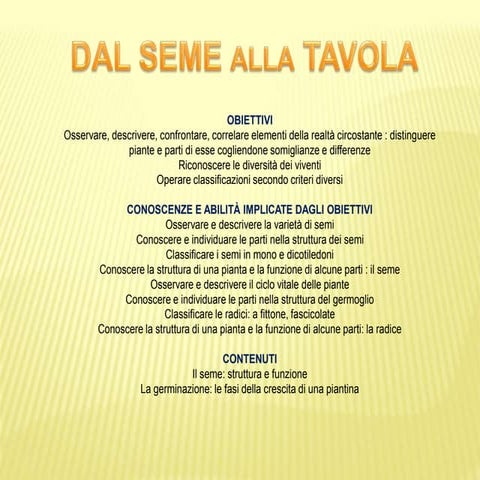 DAL SEME ALLA TAVOLA

OBIETTIVI
Osservare, descrivere, confrontare, correlare elementi della realtà circostante : distinguere piante e parti di esse cogliendone somiglianze e differenze
Riconoscere le diversità dei viventi
Operare classificazioni secondo criteri diversi

CONOSCENZE E ABILITÀ IMPLICATE DAGLI OBIETTIVI
Osservare e descrivere la varietà di semi
Conoscere e individuare le parti nella struttura dei semi
Classificare i semi in mono e dicotiledoni
Conoscere la struttura di una pianta e la funzione di alcune parti : il seme
Osservare e descrivere il ciclo vitale delle piante
Conoscere e individuare le parti nella struttura del germoglio
Classificare le radici: a fittone, fascicolate
Conoscere la struttura di una pianta e la funzione di alcune parti: la radice

CONTENUTI
Il seme: struttura e funzione
La germinazione: le fasi della crescita di una piantina